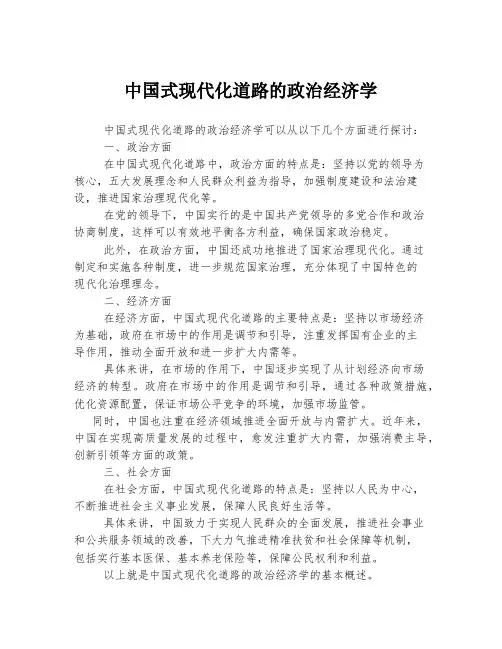 中国式现代化道路的政治经济学

中国式现代化道路的政治经济学可以从以下几个方面进行探讨：

一、政治方面

在中国式现代化道路中，政治方面的特点是：坚持以党的领导为核心，五大发展理念和人民群众利益为指导，加强制度建设和法治建设，推进国家治理现代化等。

在党的领导下，中国实行的是中国共产党领导的多党合作和政治协商制度，这样可以有效地平衡各方利益，确保国家政治稳定。

此外，在政治方面，中国还成功地推进了国家治理现代化。通过制定和实施各种制度，进一步规范国家治理，充分体现了中国特色的现代化治理理念。

二、经济方面

在经济方面，中国式现代化道路的主要特点是：坚持以市场经济为基础，政府在市场中的作用是调节和引导，注重发挥国有企业的主导作用，推动全面开放和进一步扩大内需等。

具体来讲，在市场的作用下，中国逐步实现了从计划经济向市场经济的转型。政府在市场中的作用是调节和引导，通过各种政策措施，优化资源配置，保证市场公平竞争的环境，加强市场监管。

同时，中国也注重在经济领域推进全面开放与内需扩大。近年来，中国在实现高质量发展的过程中，愈发注重扩大内需，加强消费主导，创新引领等方面的政策。

三、社会方面

在社会方面，中国式现代化道路的特点是：坚持以人民为中心，不断推进社会主义事业发展，保障人民良好生活等。

具体来讲，中国致力于实现人民群众的全面发展，推进社会事业和公共服务领域的改善，下大力气推进精准扶贫和社会保障等机制，包括实行基本医保、基本养老保险等，保障公民权利和利益。

以上就是中国式现代化道路的政治经济学的基本概述。